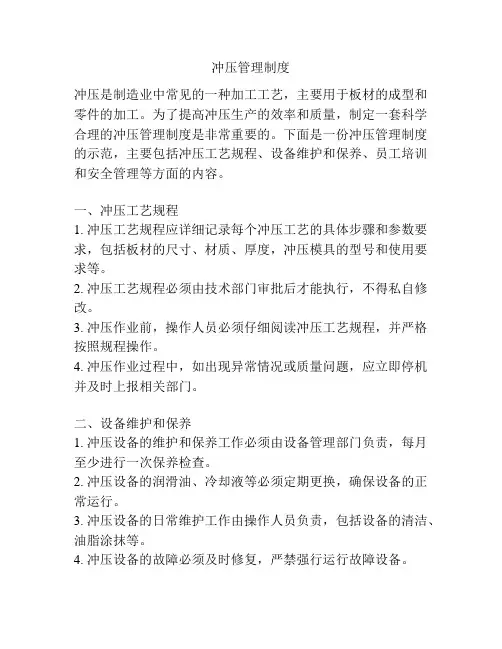 冲压管理制度

冲压是制造业中常见的一种加工工艺，主要用于板材的成型和零件的加工。为了提高冲压生产的效率和质量，制定一套科学合理的冲压管理制度是非常重要的。下面是一份冲压管理制度的示范，主要包括冲压工艺规程、设备维护和保养、员工培训和安全管理等方面的内容。

一、冲压工艺规程
1. 冲压工艺规程应详细记录每个冲压工艺的具体步骤和参数要求，包括板材的尺寸、材质、厚度，冲压模具的型号和使用要求等。
2. 冲压工艺规程必须由技术部门审批后才能执行，不得私自修改。
3. 冲压作业前，操作人员必须仔细阅读冲压工艺规程，并严格按照规程操作。
4. 冲压作业过程中，如出现异常情况或质量问题，应立即停机并及时上报相关部门。

二、设备维护和保养
1. 冲压设备的维护和保养工作必须由设备管理部门负责，每月至少进行一次保养检查。
2. 冲压设备的润滑油、冷却液等必须定期更换，确保设备的正常运行。
3. 冲压设备的日常维护工作由操作人员负责，包括设备的清洁、油脂涂抹等。
4. 冲压设备的故障必须及时修复，严禁强行运行故障设备。